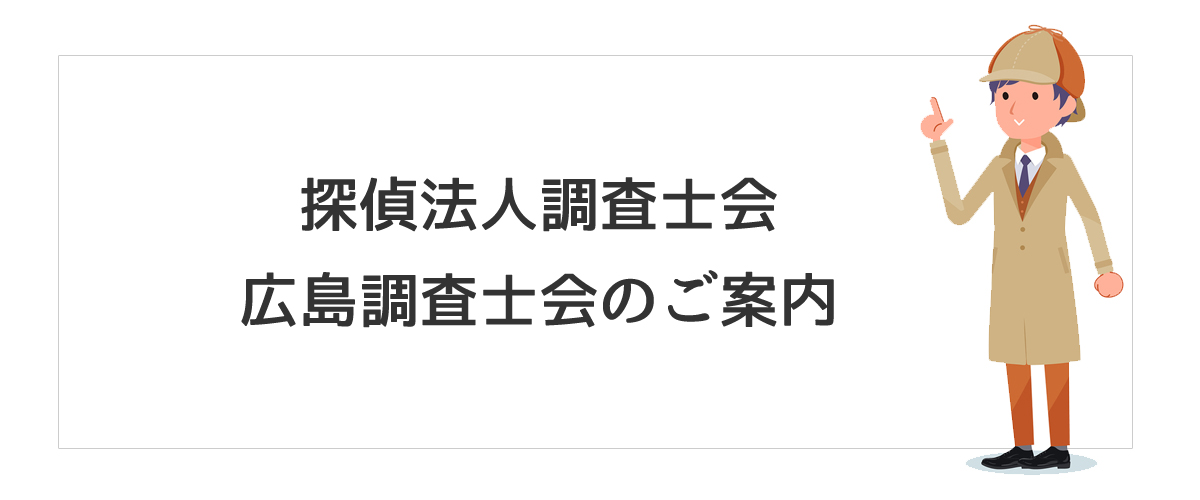 探偵法人調査士会
広島調査士会のご案内